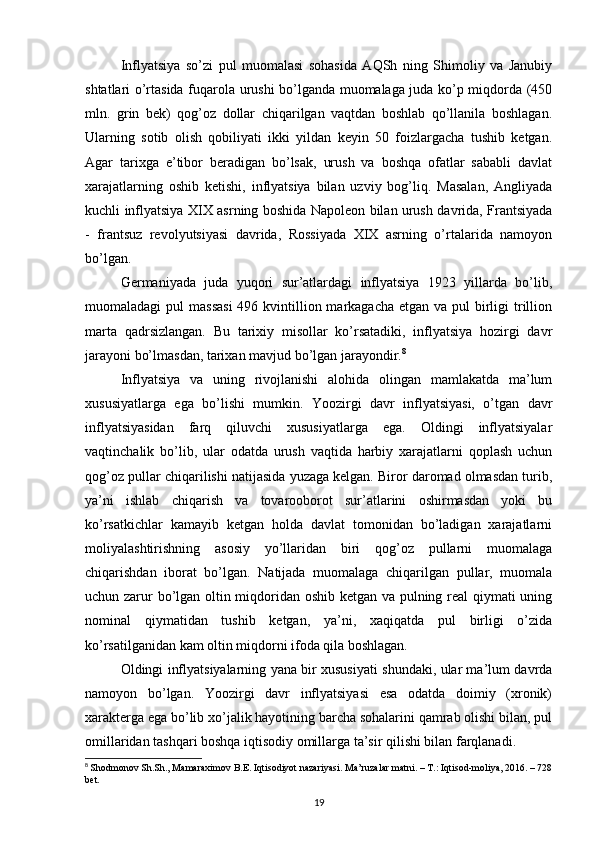 Inflyatsiya so’zi pul muomalasi sohasida AQSh ning Shimoliy va Janubiy shtatlari o’rtasida fuqarola urushi bo’lganda muomalaga juda ko’p miqdorda (450 mln. grin bek) qog’oz dollar chiqarilgan vaqtdan boshlab qo’llanila boshlagan. Ularning sotib olish qobiliyati ikki yildan keyin 50 foizlargacha tushib ketgan. Agar tarixga e’tibor beradigan bo’lsak, urush va boshqa ofatlar sababli davlat xarajatlarning oshib ketishi, inflyatsiya bilan uzviy bog’liq. Masalan, Angliyada kuchli inflyatsiya XIX asrning boshida Napoleon bilan urush davrida, Frantsiyada - frantsuz revolyutsiyasi davrida, Rossiyada XIX asrning o’rtalarida namoyon bo’lgan.

Germaniyada juda yuqori sur’atlardagi inflyatsiya 1923 yillarda bo’lib, muomaladagi pul massasi 496 kvintillion markagacha etgan va pul birligi trillion marta qadrsizlangan. Bu tarixiy misollar ko’rsatadiki, inflyatsiya hozirgi davr jarayoni bo’lmasdan, tarixan mavjud bo’lgan jarayondir.$^8$

Inflyatsiya va uning rivojlanishi alohida olingan mamlakatda ma’lum xususiyatlarga ega bo’lishi mumkin. Yoozirgi davr inflyatsiyasi, o’tgan davr inflyatsiyasidan farq qiluvchi xususiyatlarga ega. Oldingi inflyatsiyalar vaqtinchalik bo’lib, ular odatda urush vaqtida harbiy xarajatlarni qoplash uchun qog’oz pullar chiqarilishi natijasida yuzaga kelgan. Biror daromad olmasdan turib, ya’ni ishlab chiqarish va tovarooborot sur’atlarini oshirmasdan yoki bu ko’rsatkichlar kamayib ketgan holda davlat tomonidan bo’ladigan xarajatlarni moliyalashtirishning asosiy yo’llaridan biri qog’oz pullarni muomalaga chiqarishdan iborat bo’lgan. Natijada muomalaga chiqarilgan pullar, muomala uchun zarur bo’lgan oltin miqdoridan oshib ketgan va pulning real qiymati uning nominal qiymatidan tushib ketgan, ya’ni, xaqiqatda pul birligi o’zida ko’rsatilganidan kam oltin miqdorni ifoda qila boshlagan.

Oldingi inflyatsiyalarning yana bir xususiyati shundaki, ular ma’lum davrda namoyon bo’lgan. Yoozirgi davr inflyatsiyasi esa odatda doimiy (xronik) xarakterga ega bo’lib xo’jalik hayotining barcha sohalarini qamrab olishi bilan, pul omillaridan tashqari boshqa iqtisodiy omillarga ta’sir qilishi bilan farqlanadi.

$^8$ Shodmonov Sh.Sh., Mamaraximov B.E. Iqtisodiyot nazariyasi. Ma’ruzalar matni. – T.: Iqtisod-moliya, 2016. – 728 bet.

19